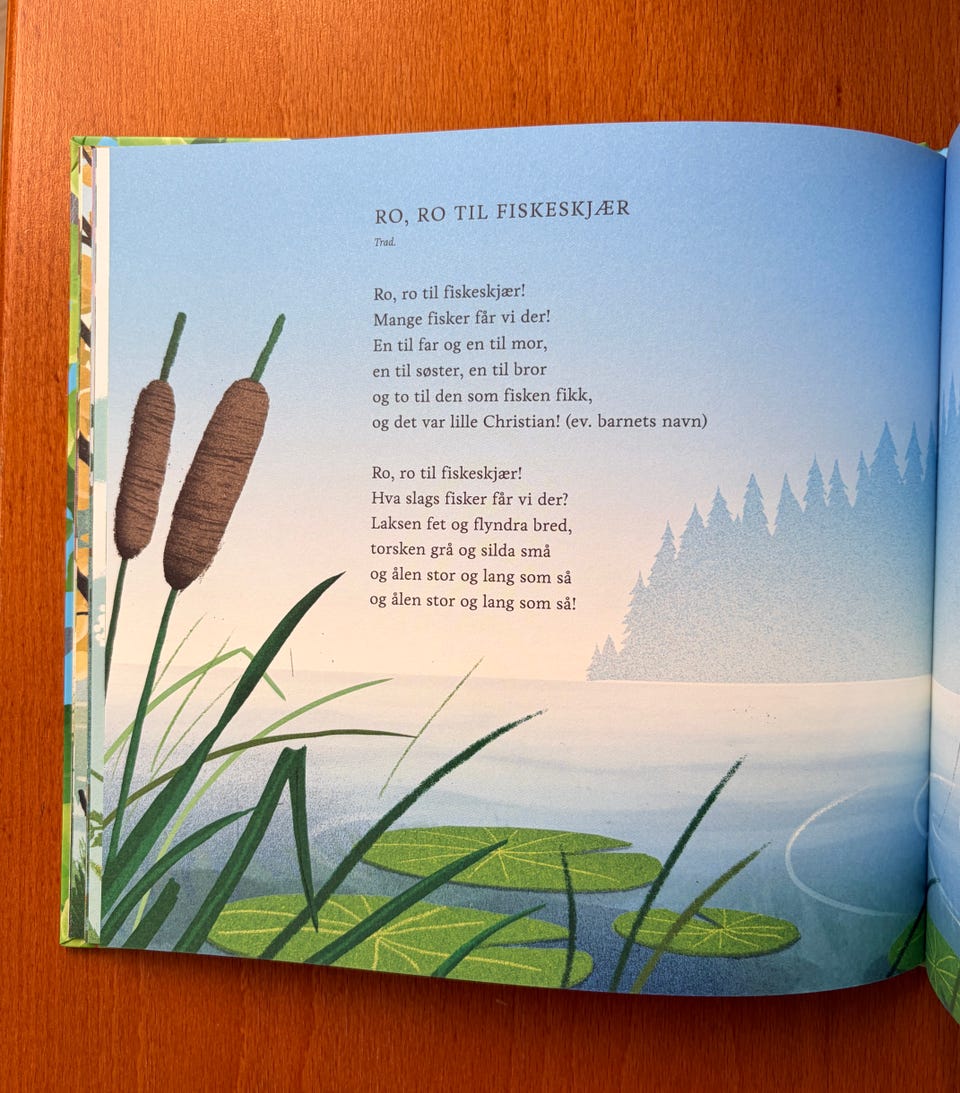 RO, RO TIL FISKESKJÆR

Trad.

Ro, ro til fiskeskjær!
Mange fisker får vi der!
En til far og en til mor,
en til søster, en til bror
og to til den som fisken fikk,
og det var lille Christian! (ev. barnets navn)

Ro, ro til fiskeskjær!
Hva slags fisker får vi der?
Laksen fet og flyndra bred,
torsken grå og silda små
og ålen stor og lang som så
og ålen stor og lang som så!